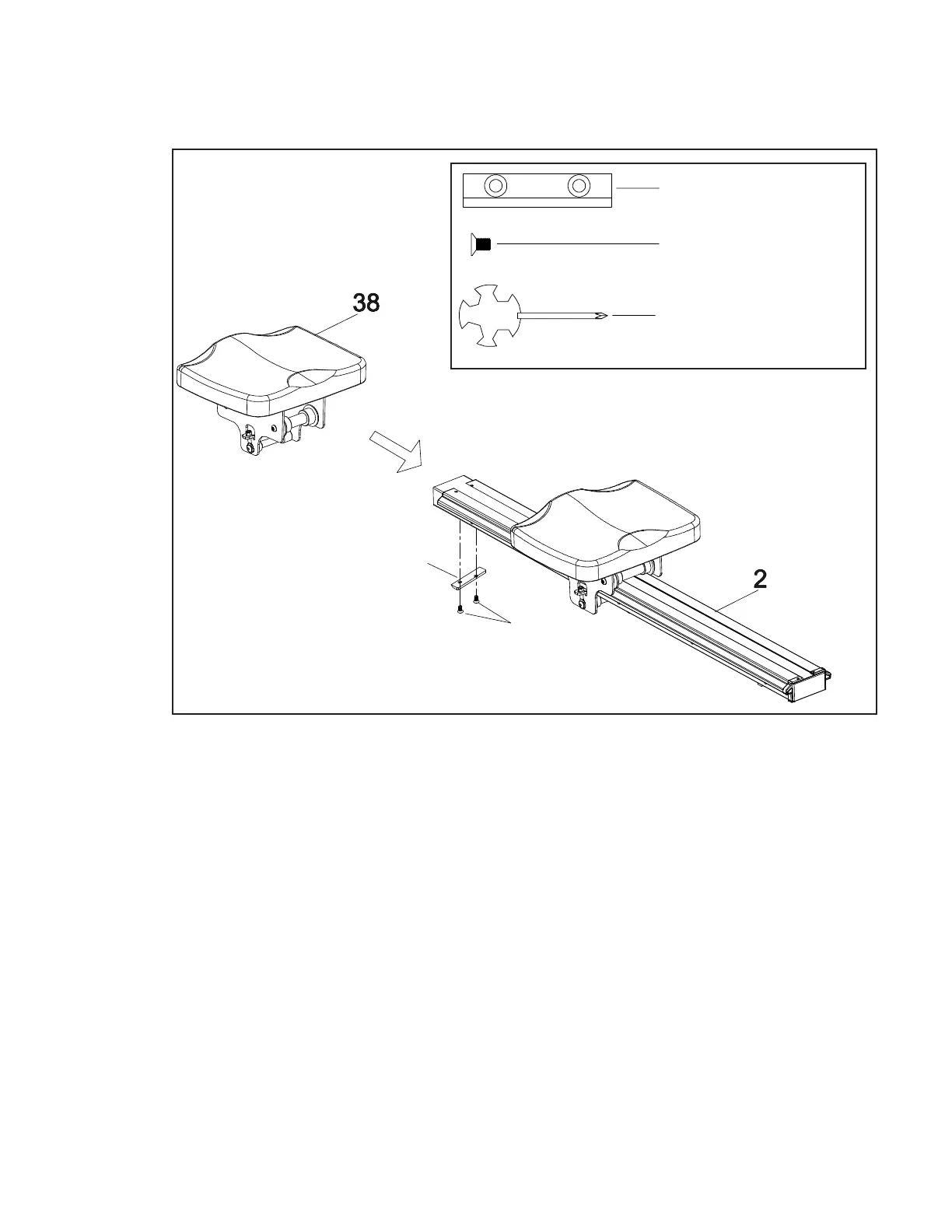 38

2